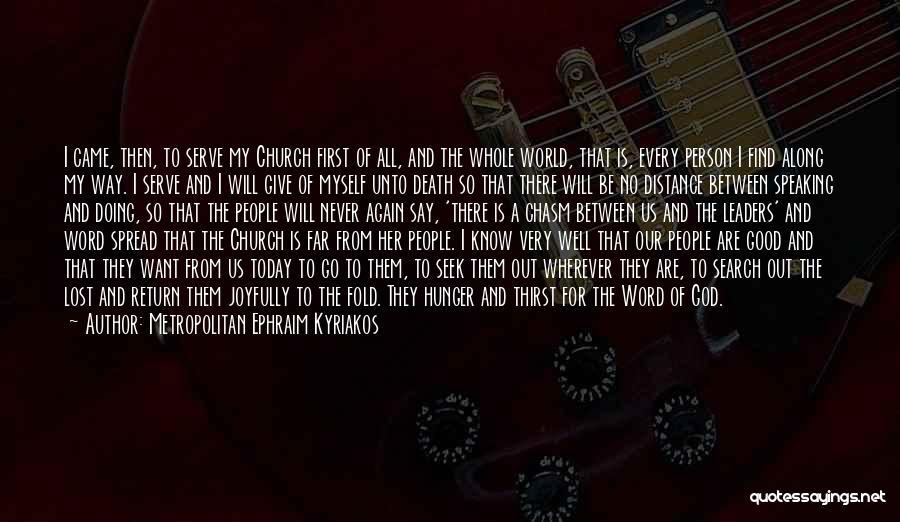 I came, then, to serve my Church first of all, and the whole world, that is, every person I find along my way. I serve and I will give of myself unto death so that there will be no distance between speaking and doing, so that the people will never again say, 'there is a chasm between us and the leaders' and word spread that the Church is far from her people. I know very well that our people are good and that they want from us today to go to them, to seek them out wherever they are, to search out the lost and return them joyfully to the fold. They hunger and thirst for the Word of God.

— Author: Metropolitan Ephraim Kyriakos

quotessayings.net